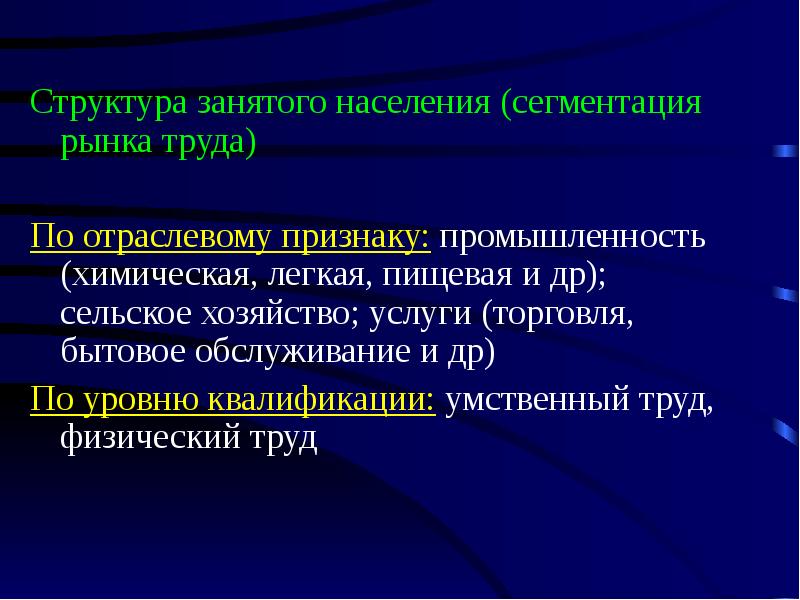 Структура занятого населения (сегментация рынка труда)

По отраслевому признаку: промышленность (химическая, легкая, пищевая и др); сельское хозяйство; услуги (торговля, бытовое обслуживание и др)

По уровню квалификации: умственный труд, физический труд